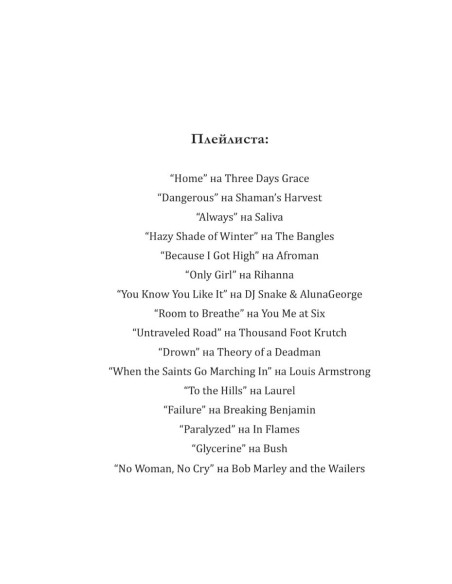 Плейлиста:

“Home” на Three Days Grace
“Dangerous” на Shaman’s Harvest
“Always” на Saliva
“Hazy Shade of Winter” на The Bangles
“Because I Got High” на Afroman
“Only Girl” на Rihanna
“You Know You Like It” на DJ Snake & AlunaGeorge
“Room to Breathe” на You Me at Six
“Untraveled Road” на Thousand Foot Krutch
“Drown” на Theory of a Deadman
“When the Saints Go Marching In” на Louis Armstrong
“To the Hills” на Laurel
“Failure” на Breaking Benjamin
“Paralyzed” на In Flames
“Glycerine” на Bush
“No Woman, No Cry” на Bob Marley and the Wailers